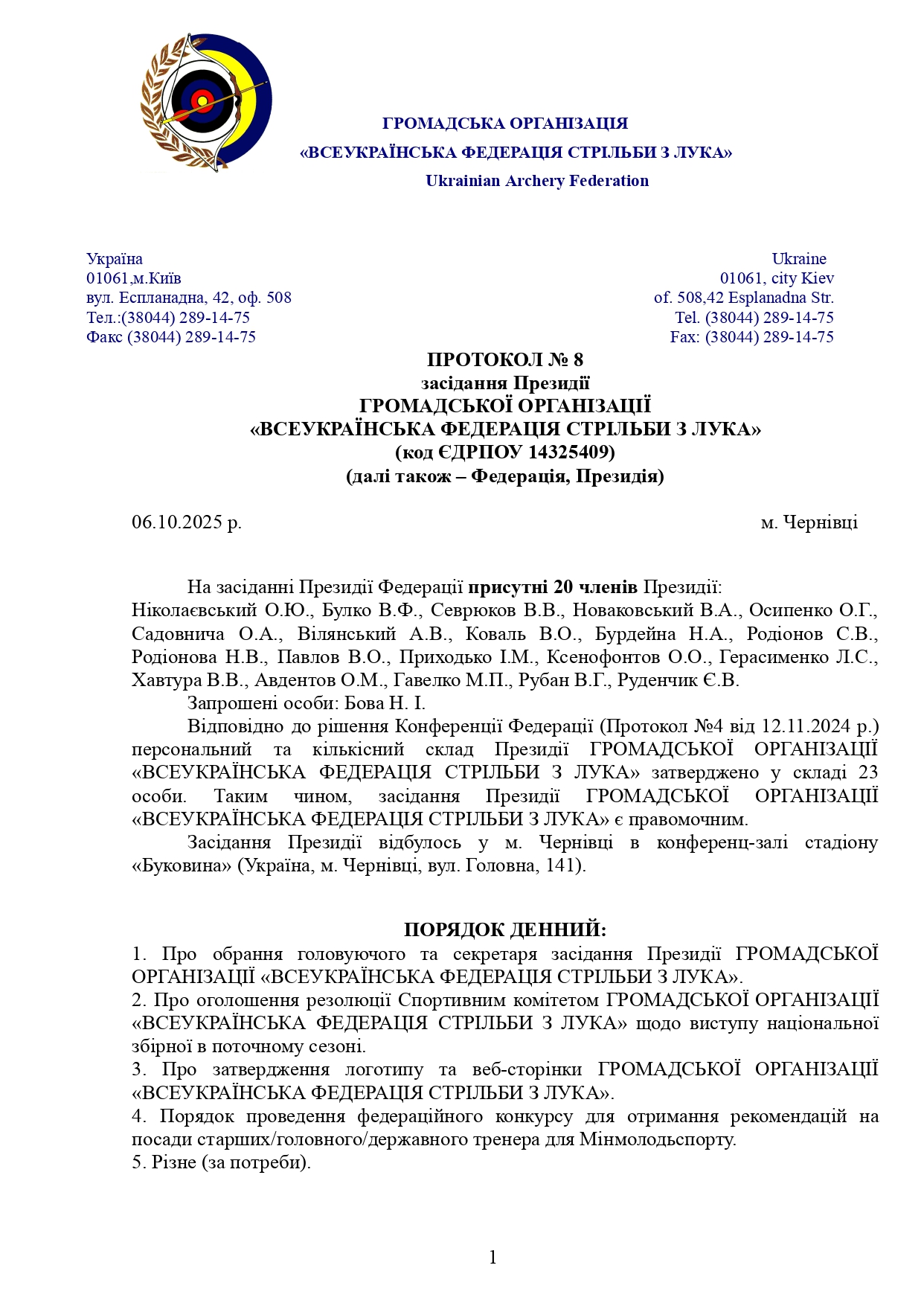 ГРОМАДСЬКА ОРГАНІЗАЦІЯ
«ВСЕУКРАЇНСЬКА ФЕДЕРАЦІЯ СТРІЛЬБИ З ЛУКА»
Ukrainian Archery Federation

Україна
01061,м.Київ
вул. Еспланадна, 42, оф. 508
Тел.:(38044) 289-14-75
Факс (38044) 289-14-75

Ukraine
01061, city Kiev
of. 508,42 Esplanadna Str.
Tel. (38044) 289-14-75
Fax: (38044) 289-14-75

ПРОТОКОЛ № 8
засідання Президії
ГРОМАДСЬКОЇ ОРГАНІЗАЦІЇ
«ВСЕУКРАЇНСЬКА ФЕДЕРАЦІЯ СТРІЛЬБИ З ЛУКА»
(код ЄДРПОУ 14325409)
(далі також – Федерація, Президія)

06.10.2025 р.

м. Чернівці

На засіданні Президії Федерації присутні 20 членів Президії: Ніколаєвський О.Ю., Булко В.Ф., Севрюков В.В., Новаковський В.А., Осипенко О.Г., Садовнича О.А., Вілянський А.В., Коваль В.О., Бурдейна Н.А., Родіонов С.В., Родіонова Н.В., Павлов В.О., Приходько І.М., Ксенофонтов О.О., Герасименко Л.С., Хавтура В.В., Авдентов О.М., Гавелко М.П., Рубан В.Г., Руденчик Є.В.

Запрошені особи: Бова Н. І.

Відповідно до рішення Конференції Федерації (Протокол №4 від 12.11.2024 р.) персональний та кількісний склад Президії ГРОМАДСЬКОЇ ОРГАНІЗАЦІЇ «ВСЕУКРАЇНСЬКА ФЕДЕРАЦІЯ СТРІЛЬБИ З ЛУКА» затверджено у складі 23 особи. Таким чином, засідання Президії ГРОМАДСЬКОЇ ОРГАНІЗАЦІЇ «ВСЕУКРАЇНСЬКА ФЕДЕРАЦІЯ СТРІЛЬБИ З ЛУКА» є правомочним.

Засідання Президії відбулось у м. Чернівці в конференц-залі стадіону «Буковина» (Україна, м. Чернівці, вул. Головна, 141).

ПОРЯДОК ДЕННИЙ:
1. Про обрання головуючого та секретаря засідання Президії ГРОМАДСЬКОЇ ОРГАНІЗАЦІЇ «ВСЕУКРАЇНСЬКА ФЕДЕРАЦІЯ СТРІЛЬБИ З ЛУКА».
2. Про оголошення резолюції Спортивним комітетом ГРОМАДСЬКОЇ ОРГАНІЗАЦІЇ «ВСЕУКРАЇНСЬКА ФЕДЕРАЦІЯ СТРІЛЬБИ З ЛУКА» щодо виступу національної збірної в поточному сезоні.
3. Про затвердження логотипу та веб-сторінки ГРОМАДСЬКОЇ ОРГАНІЗАЦІЇ «ВСЕУКРАЇНСЬКА ФЕДЕРАЦІЯ СТРІЛЬБИ З ЛУКА».
4. Порядок проведення федераційного конкурсу для отримання рекомендацій на посади старших/головного/державного тренера для Мінмолодьспорту.
5. Різне (за потреби).

1